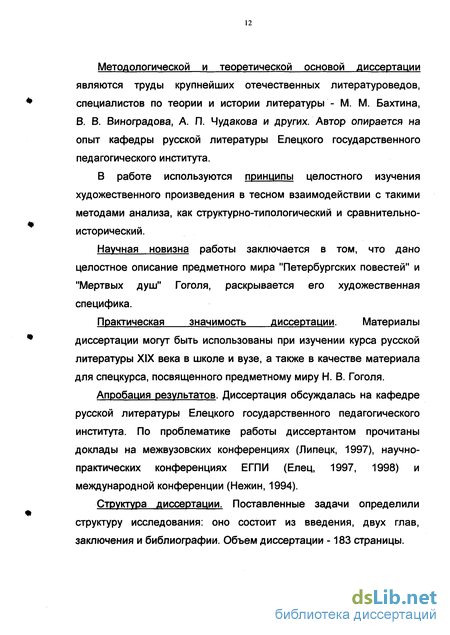 12

Методологической и теоретической основой диссертации являются труды крупнейших отечественных литературоведов, специалистов по теории и истории литературы - М. М. Бахтина, В. В. Виноградова, А. П. Чудакова и других. Автор опирается на опыт кафедры русской литературы Елецкого государственного педагогического института.

В работе используются принципы целостного изучения художественного произведения в тесном взаимодействии с такими методами анализа, как структурно-типологический и сравнительно-исторический.

Научная новизна работы заключается в том, что дано целостное описание предметного мира "Петербургских повестей" и "Мертвых душ" Гоголя, раскрывается его художественная специфика.

Практическая значимость диссертации. Материалы диссертации могут быть использованы при изучении курса русской литературы XIX века в школе и вузе, а также в качестве материала для спецкурса, посвященного предметному миру Н. В. Гоголя.

Апробация результатов. Диссертация обсуждалась на кафедре русской литературы Елецкого государственного педагогического института. По проблематике работы диссертантом прочитаны доклады на межвузовских конференциях (Липецк, 1997), научно-практических конференциях ЕГПИ (Елец, 1997, 1998) и международной конференции (Нежин, 1994).

Структура диссертации. Поставленные задачи определили структуру исследования: оно состоит из введения, двух глав, заключения и библиографии. Объем диссертации - 183 страницы.

dsLib.net
библиотека диссертаций